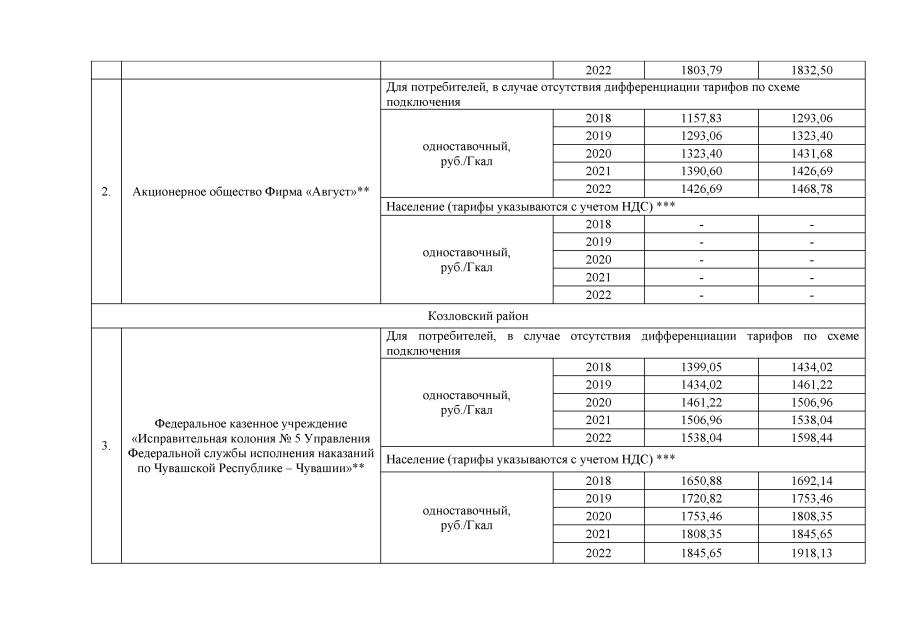 |  |  |  | 2022 | 1803,79 | 1832,50 |
|---|---|---|---|---|---|
| 2. | Акционерное общество Фирма «Август»** | Для потребителей, в случае отсутствия дифференциации тарифов по схеме подключения | | | |
|  |  | одноставочный, руб./Гкал | 2018 | 1157,83 | 1293,06 |
|  |  |  | 2019 | 1293,06 | 1323,40 |
|  |  |  | 2020 | 1323,40 | 1431,68 |
|  |  |  | 2021 | 1390,60 | 1426,69 |
|  |  |  | 2022 | 1426,69 | 1468,78 |
|  |  | Население (тарифы указываются с учетом НДС) *** | | | |
|  |  | одноставочный, руб./Гкал | 2018 | - | - |
|  |  |  | 2019 | - | - |
|  |  |  | 2020 | - | - |
|  |  |  | 2021 | - | - |
|  |  |  | 2022 | - | - |
| Козловский район | | | | | |
| 3. | Федеральное казенное учреждение «Исправительная колония № 5 Управления Федеральной службы исполнения наказаний по Чувашской Республике – Чувашии»** | Для потребителей, в случае отсутствия дифференциации тарифов по схеме подключения | | | |
|  |  | одноставочный, руб./Гкал | 2018 | 1399,05 | 1434,02 |
|  |  |  | 2019 | 1434,02 | 1461,22 |
|  |  |  | 2020 | 1461,22 | 1506,96 |
|  |  |  | 2021 | 1506,96 | 1538,04 |
|  |  |  | 2022 | 1538,04 | 1598,44 |
|  |  | Население (тарифы указываются с учетом НДС) *** | | | |
|  |  | одноставочный, руб./Гкал | 2018 | 1650,88 | 1692,14 |
|  |  |  | 2019 | 1720,82 | 1753,46 |
|  |  |  | 2020 | 1753,46 | 1808,35 |
|  |  |  | 2021 | 1808,35 | 1845,65 |
|  |  |  | 2022 | 1845,65 | 1918,13 |